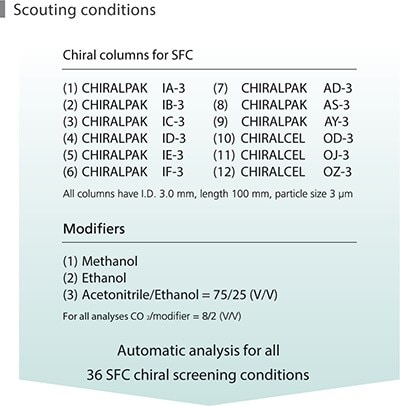 Scouting conditions

Chiral columns for SFC

(1) CHIRALPAK IA-3
(2) CHIRALPAK IB-3
(3) CHIRALPAK IC-3
(4) CHIRALPAK ID-3
(5) CHIRALPAK IE-3
(6) CHIRALPAK IF-3

(7) CHIRALPAK AD-3
(8) CHIRALPAK AS-3
(9) CHIRALPAK AY-3
(10) CHIRALCEL OD-3
(11) CHIRALCEL OJ-3
(12) CHIRALCEL OZ-3

All columns have I.D. 3.0 mm, length 100 mm, particle size 3 μm

Modifiers

(1) Methanol
(2) Ethanol
(3) Acetonitrile/Ethanol = 75/25 (V/V)

For all analyses $CO_2$/modifier = 8/2 (V/V)

Automatic analysis for all
36 SFC chiral screening conditions